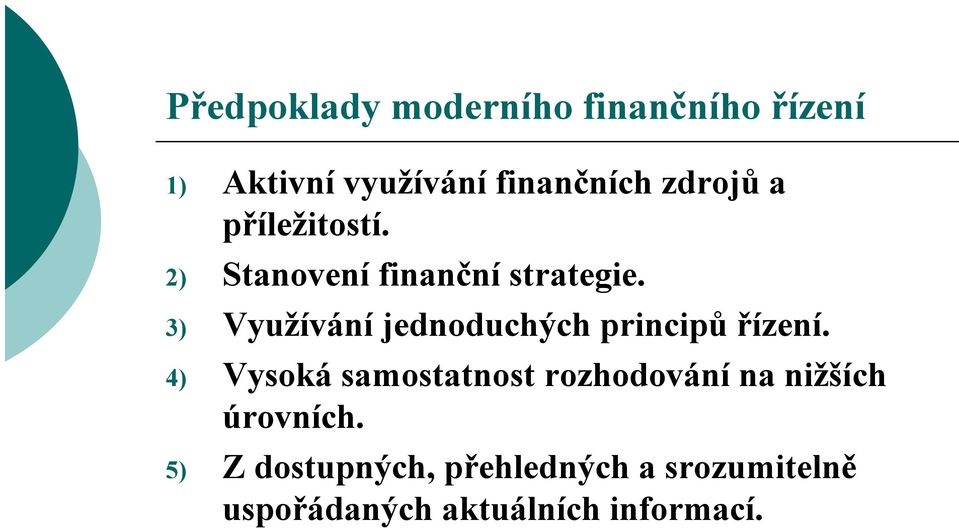 Předpoklady moderního finančního řízení

1) Aktivní využívání finančních zdrojů a příležitostí.

2) Stanovení finanční strategie.

3) Využívání jednoduchých principů řízení.

4) Vysoká samostatnost rozhodování na nižších úrovních.

5) Z dostupných, přehledných a srozumitelně uspořádaných aktuálních informací.